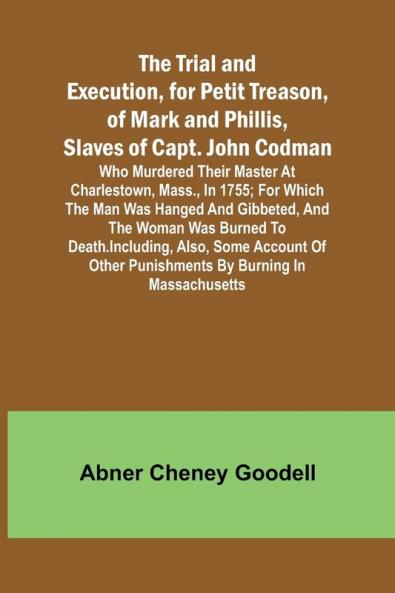 The Trial and Execution, for Petit Treason, of Mark and Phillis, Slaves of Capt. John Codman

Who Murdered Their Master At Charlestown, Mass., In 1755; For Which The Man Was Hanged And Gibbeted, And The Woman Was Burned To Death.Including, Also, Some Account Of Other Punishments By Burning In Massachusetts

Abner Cheney Goodell